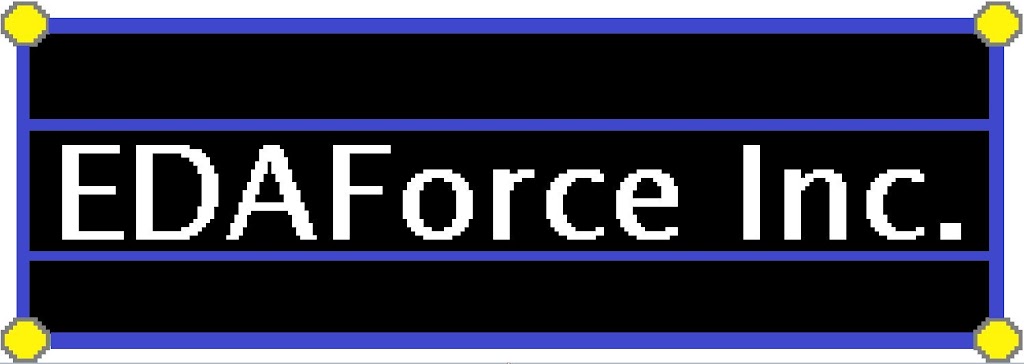 EDAForce Inc.